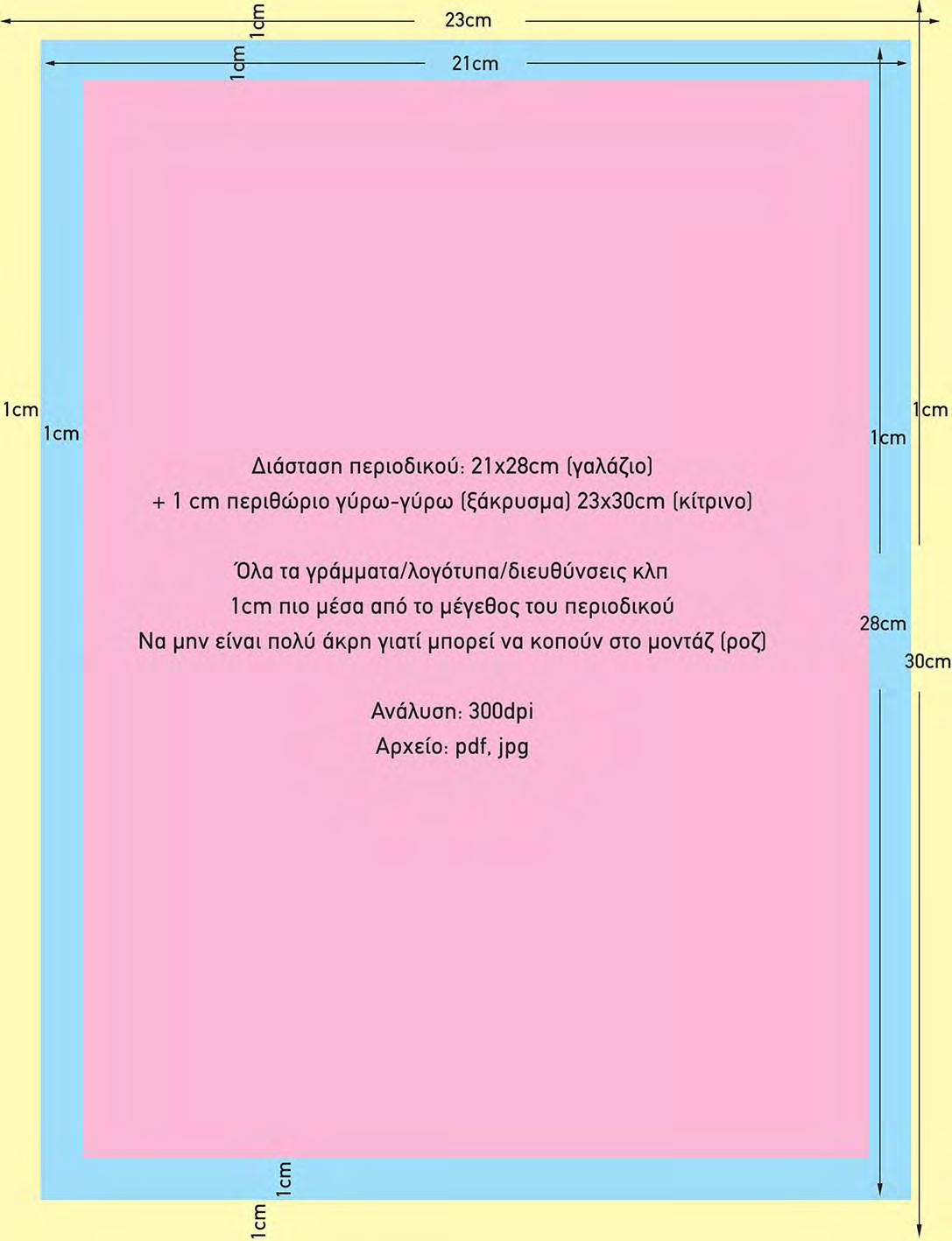 1cm
23cm
1cm
21cm

1cm
1cm
1cm
1cm

Διάσταση περιοδικού: 21x28cm (γαλάζιο)
+ 1 cm περιθώριο γύρω-γύρω (ξάκρυσμα) 23x30cm (κίτρινο)

Όλα τα γράμματα/λογότυπα/διευθύνσεις κλπ
1cm πιο μέσα από το μέγεθος του περιοδικού
Να μην είναι πολύ άκρη γιατί μπορεί να κοπούν στο μοντάζ (ροζ)

Ανάλυση: 300dpi
Αρχείο: pdf, jpg

28cm
30cm

1cm
1cm